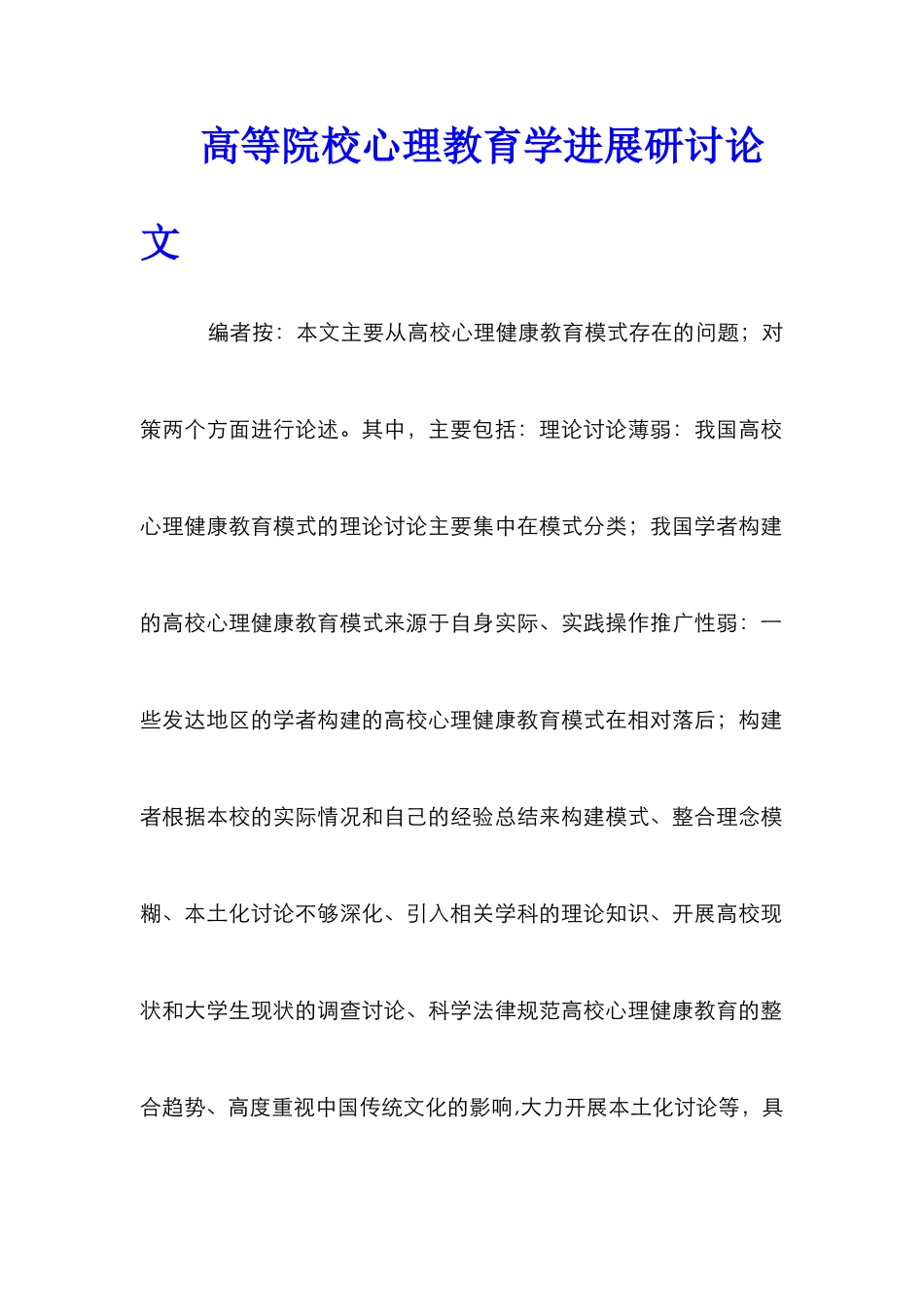 高等院校心理教育学进展研讨论文

编者按：本文主要从高校心理健康教育模式存在的问题；对策两个方面进行论述。其中，主要包括：理论讨论薄弱：我国高校心理健康教育模式的理论讨论主要集中在模式分类；我国学者构建的高校心理健康教育模式来源于自身实际、实践操作推广性弱：一些发达地区的学者构建的高校心理健康教育模式在相对落后；构建者根据本校的实际情况和自己的经验总结来构建模式、整合理念模糊、本土化讨论不够深化、引入相关学科的理论知识、开展高校现状和大学生现状的调查讨论、科学法律规范高校心理健康教育的整合趋势、高度重视中国传统文化的影响,大力开展本土化讨论等，具